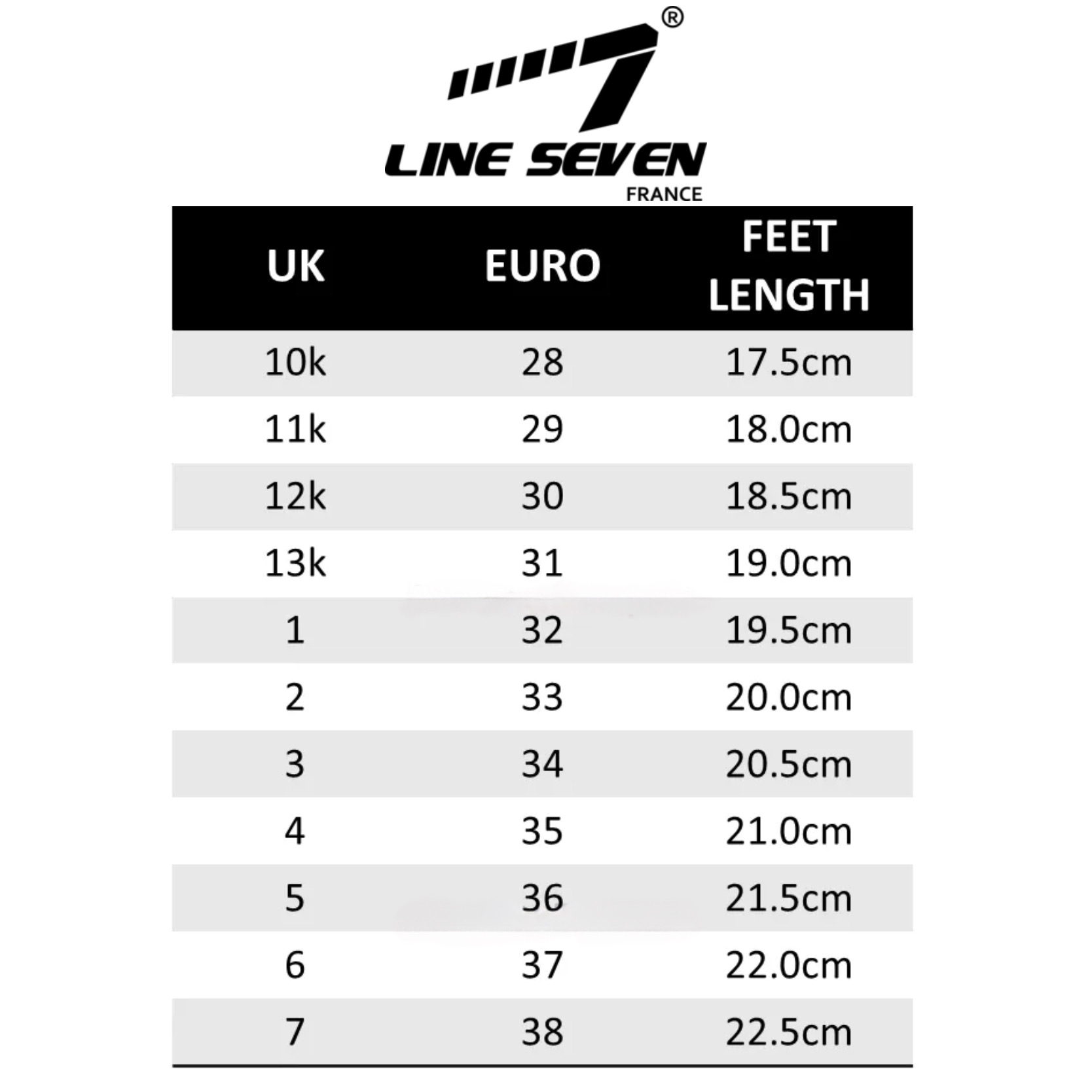 ®
LINE SEVEN
FRANCE

| UK | EURO | FEET LENGTH |
|---|---|---|
| 10k | 28 | 17.5cm |
| 11k | 29 | 18.0cm |
| 12k | 30 | 18.5cm |
| 13k | 31 | 19.0cm |
| 1 | 32 | 19.5cm |
| 2 | 33 | 20.0cm |
| 3 | 34 | 20.5cm |
| 4 | 35 | 21.0cm |
| 5 | 36 | 21.5cm |
| 6 | 37 | 22.0cm |
| 7 | 38 | 22.5cm |